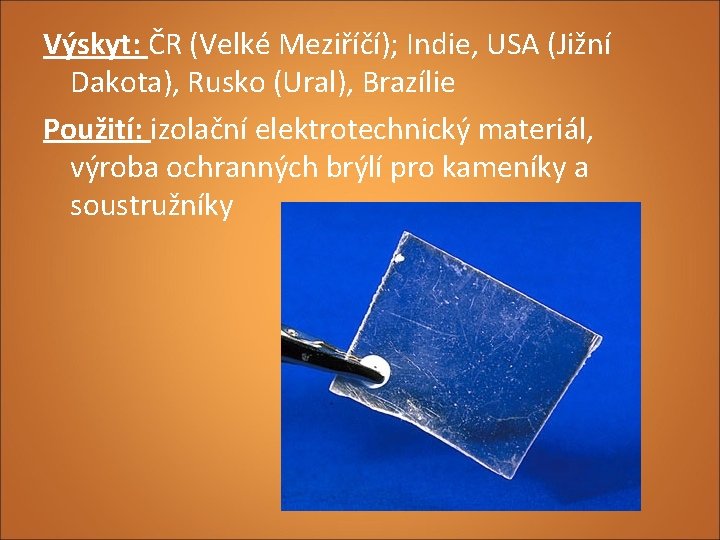 Výskyt: ČR (Velké Meziříčí); Indie, USA (Jižní Dakota), Rusko (Ural), Brazílie

Použití: izolační elektrotechnický materiál, výroba ochranných brýlí pro kameníky a soustružníky